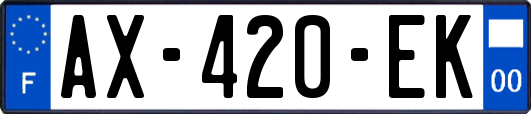 F

AX-420-EK

00